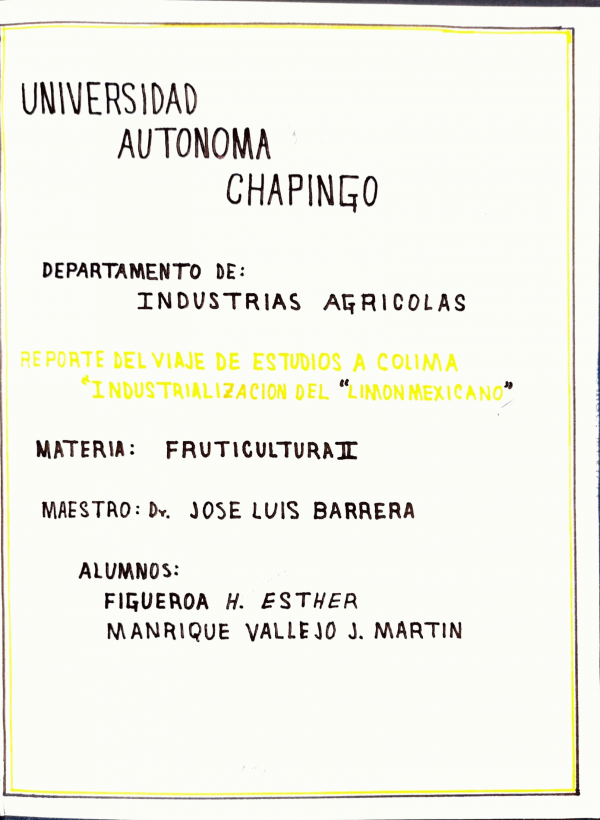 UNIVERSIDAD
AUTONOMA
CHAPINGO

DEPARTAMENTO DE:
INDUSTRIAS AGRICOLAS

REPORTE DEL VIAJE DE ESTUDIOS A COLIMA
"INDUSTRIALIZACION DEL "LIMON MEXICANO"

MATERIA: FRUTICULTURA II

MAESTRO: Dr. JOSE LUIS BARRERA

ALUMNOS:
FIGUEROA H. ESTHER
MANRIQUE VALLEJO J. MARTIN